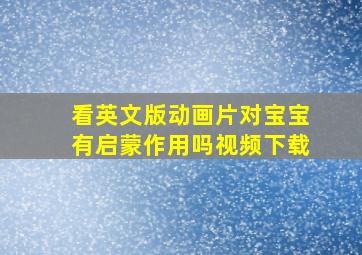 看英文版动画片对宝宝有启蒙作用吗视频下载